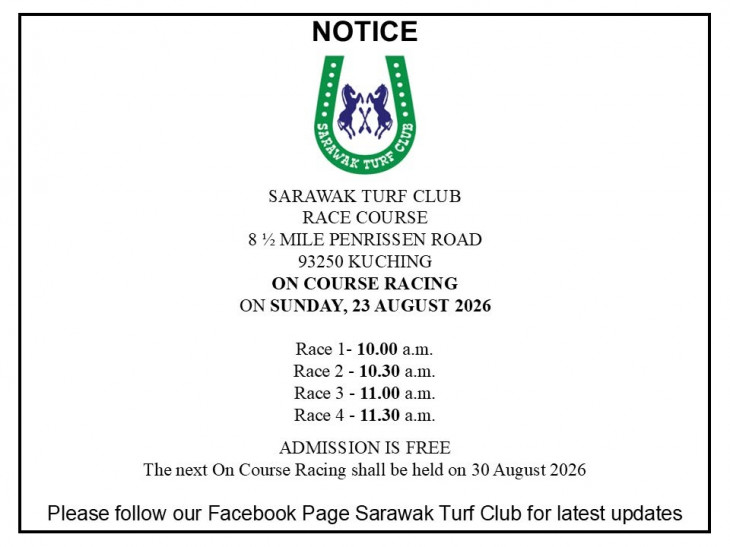 NOTICE

SARAWAK TURF CLUB

SARAWAK TURF CLUB
RACE COURSE
8 ½ MILE PENRISSEN ROAD
93250 KUCHING
ON COURSE RACING
ON SUNDAY, 23 AUGUST 2026

Race 1- 10.00 a.m.
Race 2 - 10.30 a.m.
Race 3 - 11.00 a.m.
Race 4 - 11.30 a.m.

ADMISSION IS FREE
The next On Course Racing shall be held on 30 August 2026

Please follow our Facebook Page Sarawak Turf Club for latest updates